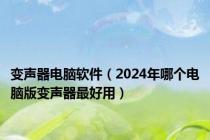 变声器电脑软件（2024年哪个电脑版变声器最好用）